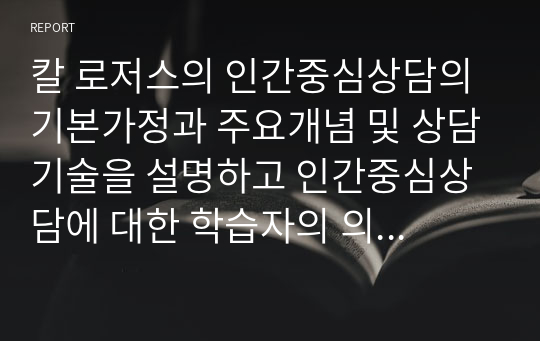 REPORT

칼 로저스의 인간중심상담의 기본가정과 주요개념 및 상담기술을 설명하고 인간중심상담에 대한 학습자의 의...